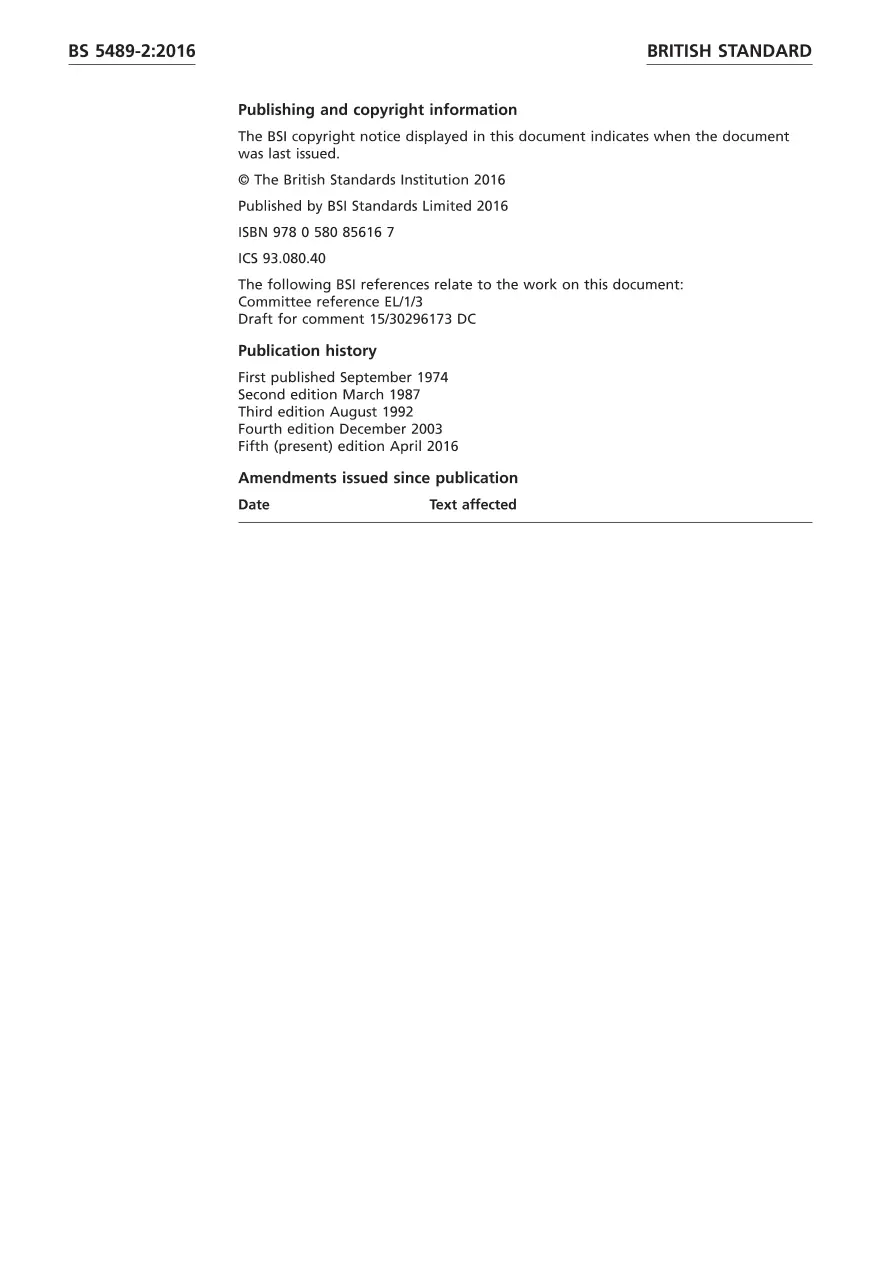 BS 5489-2:2016

BRITISH STANDARD

Publishing and copyright information

The BSI copyright notice displayed in this document indicates when the document was last issued.

© The British Standards Institution 2016

Published by BSI Standards Limited 2016

ISBN 978 0 580 85616 7

ICS 93.080.40

The following BSI references relate to the work on this document:
Committee reference EL/1/3
Draft for comment 15/30296173 DC

Publication history

First published September 1974
Second edition March 1987
Third edition August 1992
Fourth edition December 2003
Fifth (present) edition April 2016

Amendments issued since publication

| Date | Text affected |
|---|---|